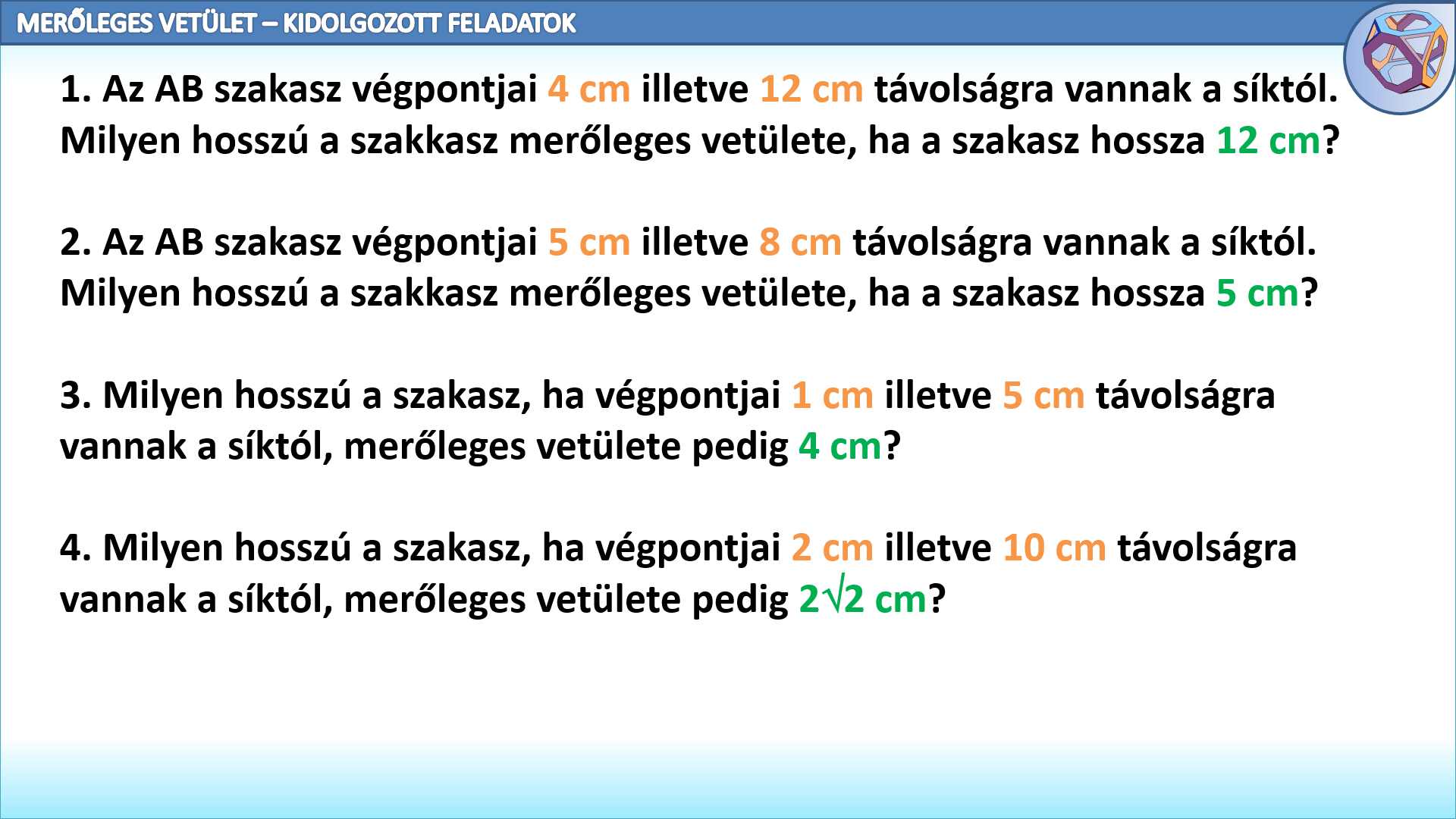 MERŐLEGES VETÜLET – KIDOLGOZOTT FELADATOK

1. Az AB szakasz végpontjai 4 cm illetve 12 cm távolságra vannak a síktól. Milyen hosszú a szakkasz merőleges vetülete, ha a szakasz hossza 12 cm?

2. Az AB szakasz végpontjai 5 cm illetve 8 cm távolságra vannak a síktól. Milyen hosszú a szakkasz merőleges vetülete, ha a szakasz hossza 5 cm?

3. Milyen hosszú a szakasz, ha végpontjai 1 cm illetve 5 cm távolságra vannak a síktól, merőleges vetülete pedig 4 cm?

4. Milyen hosszú a szakasz, ha végpontjai 2 cm illetve 10 cm távolságra vannak a síktól, merőleges vetülete pedig $2\sqrt{2}$ cm?